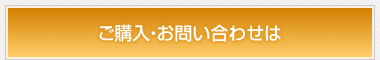 ご購入・お問い合わせは